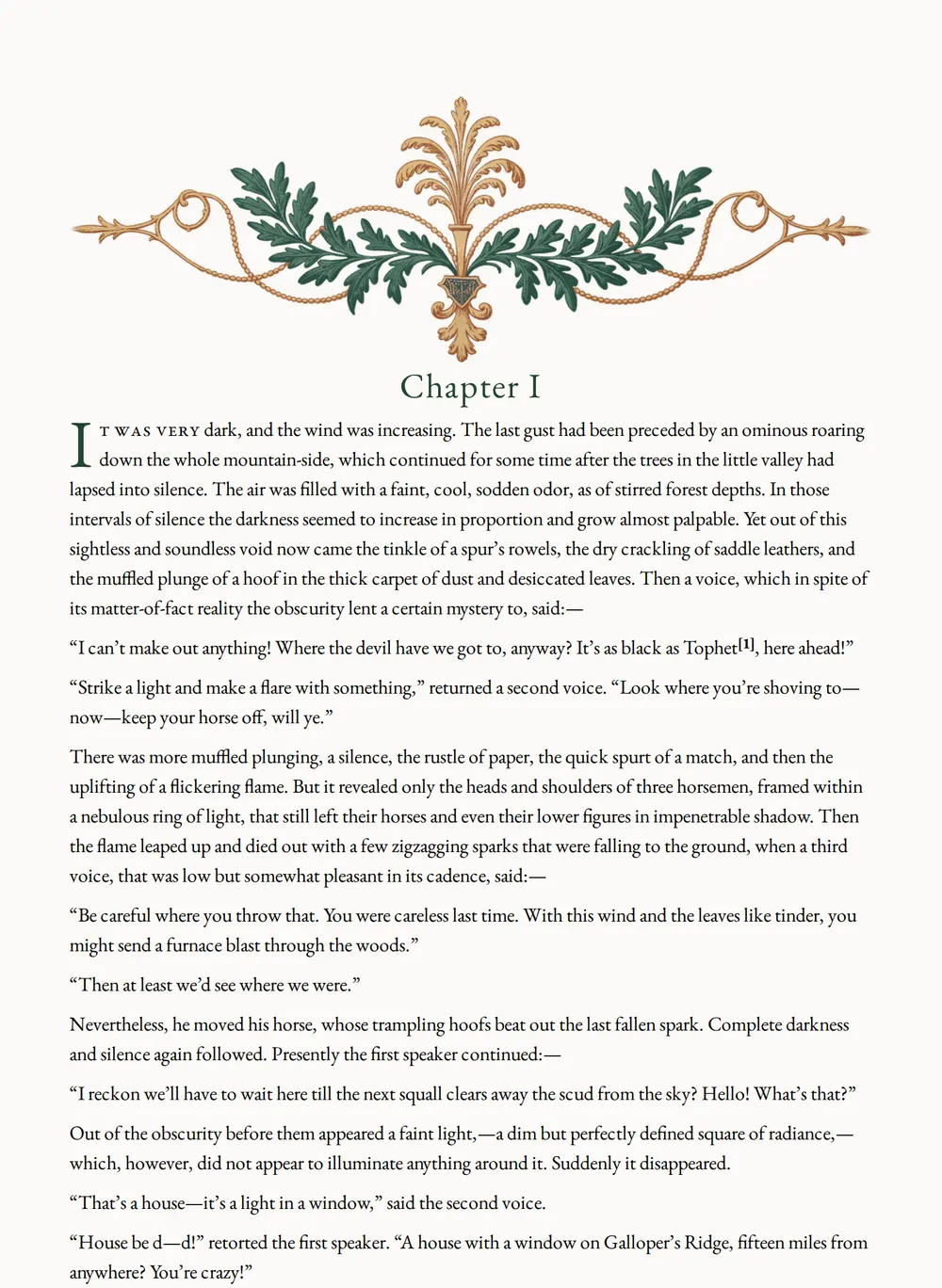 Chapter I

IT WAS VERY dark, and the wind was increasing. The last gust had been preceded by an ominous roaring down the whole mountain-side, which continued for some time after the trees in the little valley had lapsed into silence. The air was filled with a faint, cool, sodden odor, as of stirred forest depths. In those intervals of silence the darkness seemed to increase in proportion and grow almost palpable. Yet out of this sightless and soundless void now came the tinkle of a spur's rowels, the dry crackling of saddle leathers, and the muffled plunge of a hoof in the thick carpet of dust and desiccated leaves. Then a voice, which in spite of its matter-of-fact reality the obscurity lent a certain mystery to, said:—

"I can't make out anything! Where the devil have we got to, anyway? It's as black as Tophet[1], here ahead!"

"Strike a light and make a flare with something," returned a second voice. "Look where you're shoving to—now—keep your horse off, will ye."

There was more muffled plunging, a silence, the rustle of paper, the quick spurt of a match, and then the uplifting of a flickering flame. But it revealed only the heads and shoulders of three horsemen, framed within a nebulous ring of light, that still left their horses and even their lower figures in impenetrable shadow. Then the flame leaped up and died out with a few zigzagging sparks that were falling to the ground, when a third voice, that was low but somewhat pleasant in its cadence, said:—

"Be careful where you throw that. You were careless last time. With this wind and the leaves like tinder, you might send a furnace blast through the woods."

"Then at least we'd see where we were."

Nevertheless, he moved his horse, whose trampling hoofs beat out the last fallen spark. Complete darkness and silence again followed. Presently the first speaker continued:—

"I reckon we'll have to wait here till the next squall clears away the scud from the sky? Hello! What's that?"

Out of the obscurity before them appeared a faint light,—a dim but perfectly defined square of radiance,—which, however, did not appear to illuminate anything around it. Suddenly it disappeared.

"That's a house—it's a light in a window," said the second voice.

"House be d—d!" retorted the first speaker. "A house with a window on Galloper's Ridge, fifteen miles from anywhere? You're crazy!"